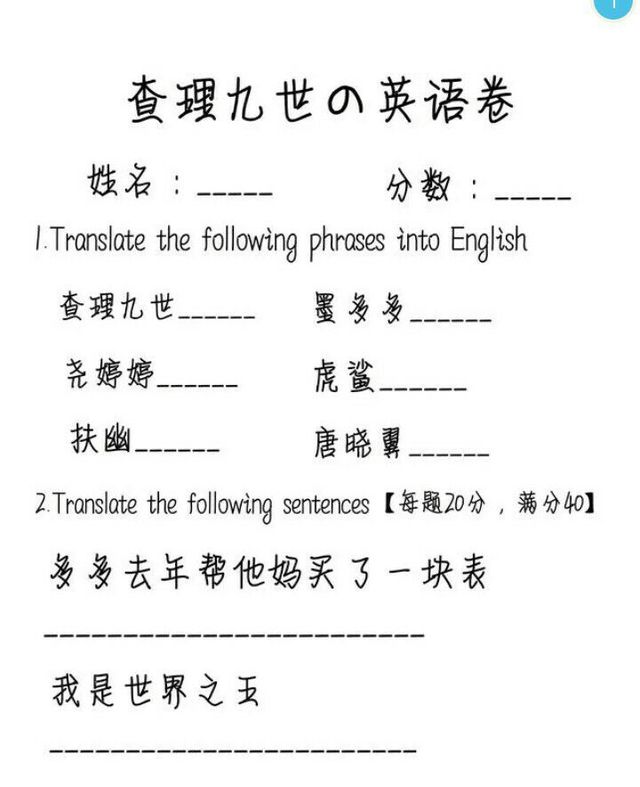 查理九世の英语卷

姓名：_____ 分数：_____

1.Translate the following phrases into English

查理九世______ 墨多多______

尧婷婷______ 虎鲨______

扶幽______ 唐晓翼______

2.Translate the following sentences【每题20分，满分40】

多多去年帮他妈买了一块表

______________________

我是世界之王

______________________